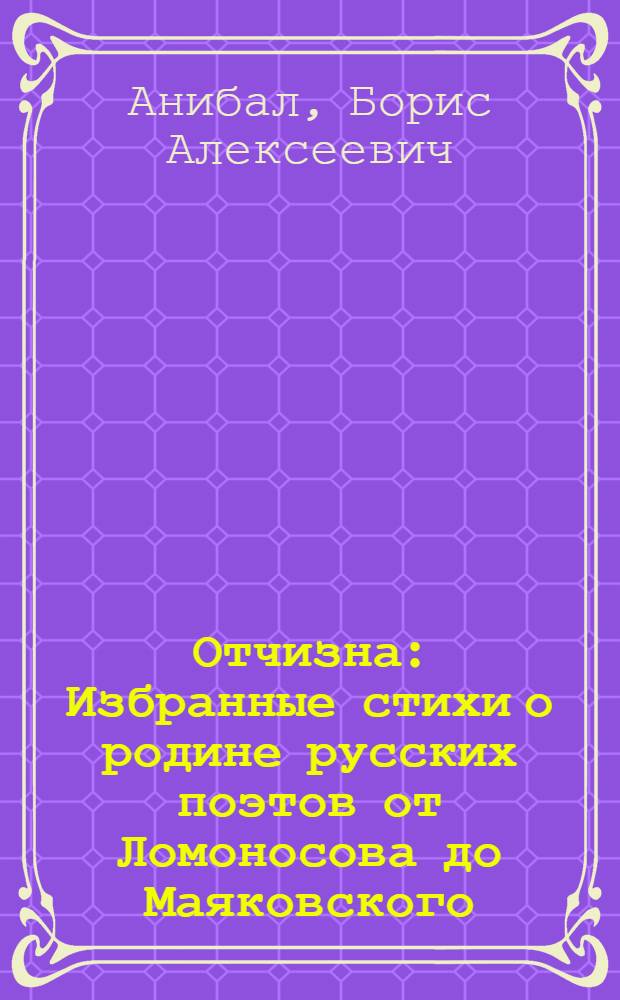 Анибал, Борис Алексеевич

Отчизна: Избранные стихи о родине русских поэтов от Ломоносова до Маяковского